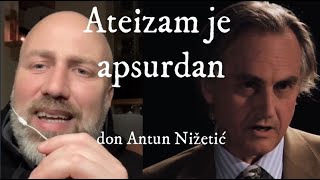 Ateizam je apsurdan

don Antun Nižetić